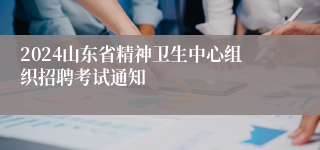 2024山东省精神卫生中心组织招聘考试通知